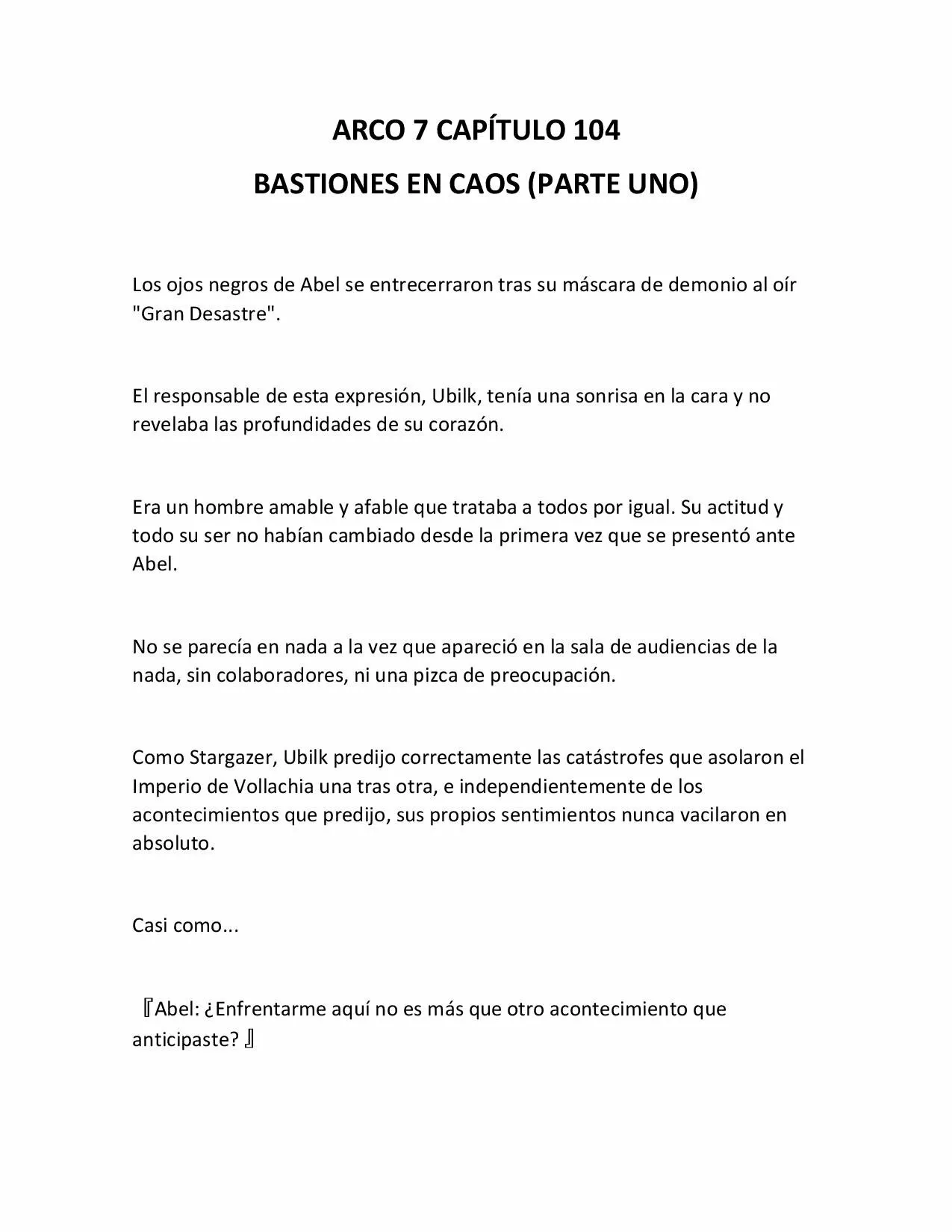 ARCO 7 CAPÍTULO 104

BASTIONES EN CAOS (PARTE UNO)

Los ojos negros de Abel se entrecerraron tras su máscara de demonio al oír "Gran Desastre".

El responsable de esta expresión, Ubilk, tenía una sonrisa en la cara y no revelaba las profundidades de su corazón.

Era un hombre amable y afable que trataba a todos por igual. Su actitud y todo su ser no habían cambiado desde la primera vez que se presentó ante Abel.

No se parecía en nada a la vez que apareció en la sala de audiencias de la nada, sin colaboradores, ni una pizca de preocupación.

Como Stargazer, Ubilk predijo correctamente las catástrofes que asolaron el Imperio de Vollachia una tras otra, e independientemente de los acontecimientos que predijo, sus propios sentimientos nunca vacilaron en absoluto.

Casi como...

『Abel: ¿Enfrentarme aquí no es más que otro acontecimiento que anticipaste? 』